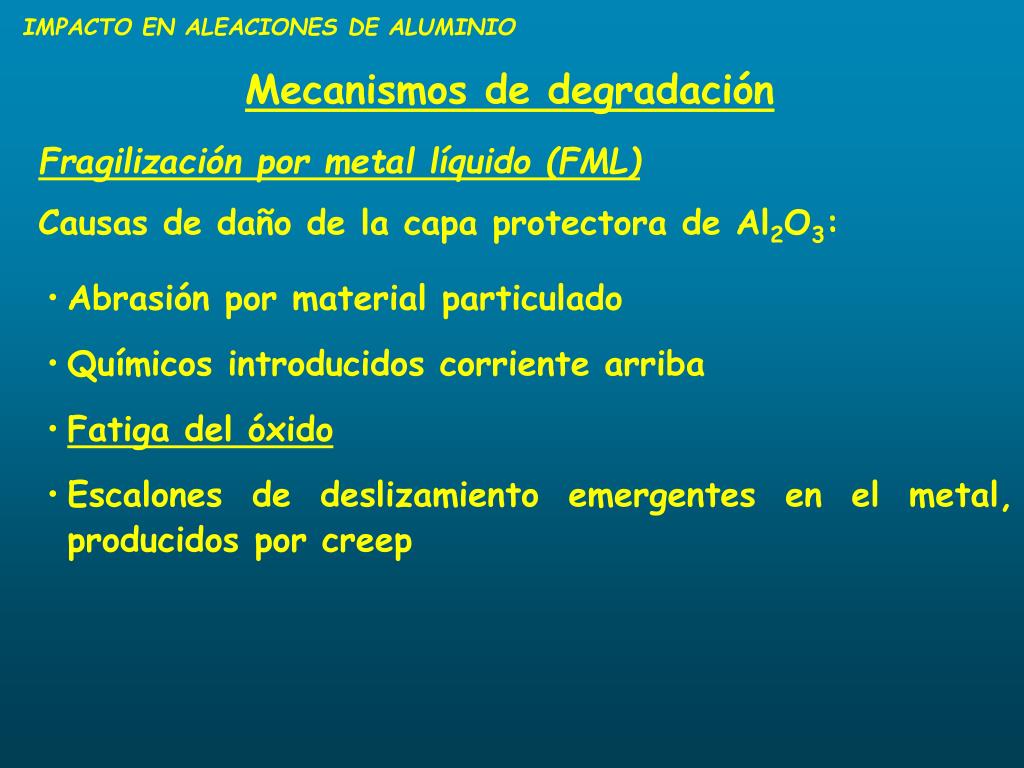 IMPACTO EN ALEACIONES DE ALUMINIO

Mecanismos de degradación

Fragilización por metal líquido (FML)

Causas de daño de la capa protectora de $Al_2O_3$:

• Abrasión por material particulado

• Químicos introducidos corriente arriba

• Fatiga del óxido

• Escalones de deslizamiento emergentes en el metal, producidos por creep